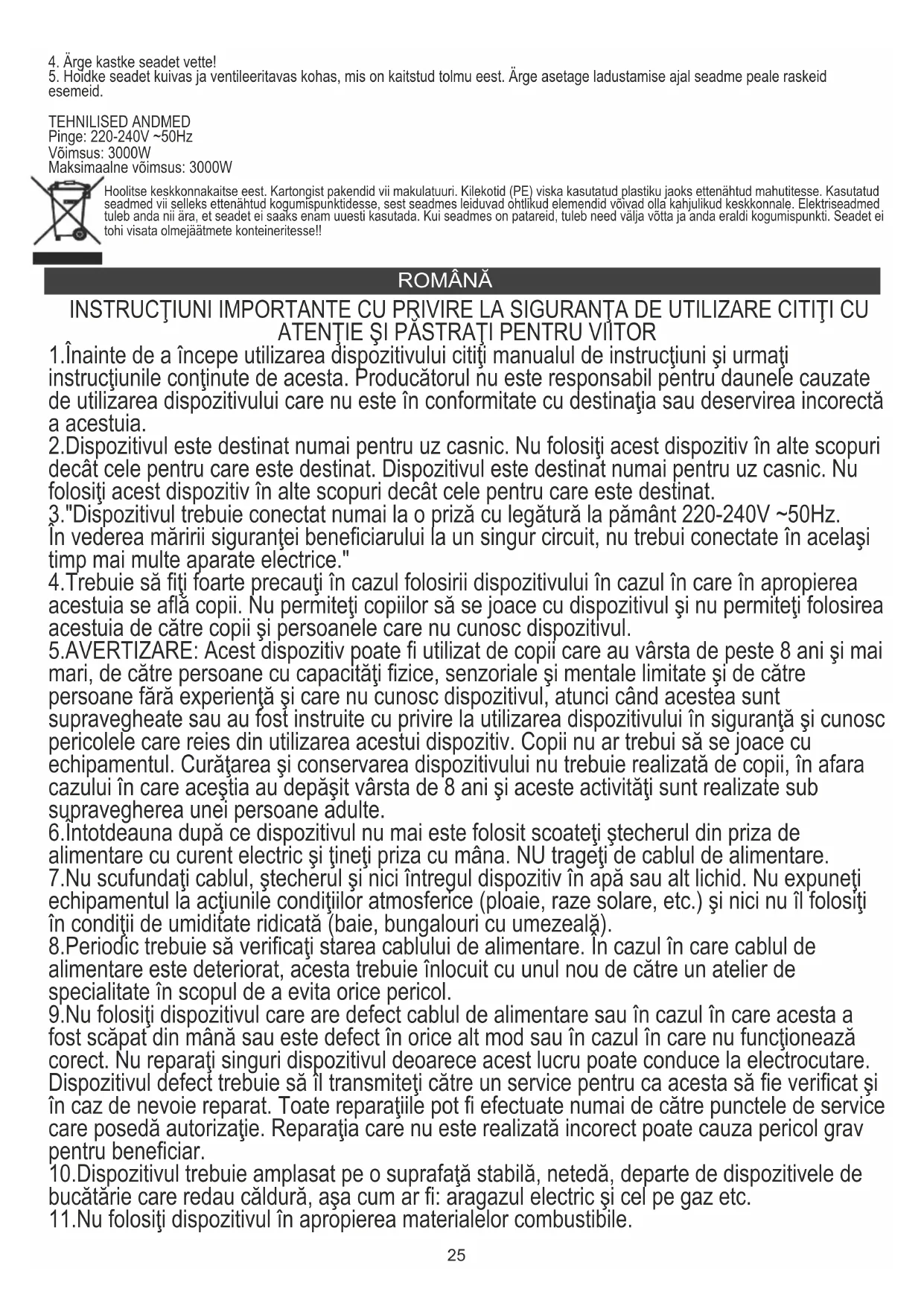 4. Ärge kastke seadet vette!
5. Hoidke seadet kuivas ja ventileeritavas kohas, mis on kaitstud tolmu eest. Ärge asetage ladustamise ajal seadme peale raskeid esemeid.

TEHNILISED ANDMED
Pinge: 220-240V ~50Hz
Võimsus: 3000W
Maksimaalne võimsus: 3000W

Hoolitse keskkonnakaitse eest. Kartongist pakendid vii makulatuuri. Kilekotid (PE) viska kasutatud plastiku jaoks ettenähtud mahutitesse. Kasutatud seadmed vii selleks ettenähtud kogumispunktidesse, sest seadmes leiduvad ohtlikud elemendid võivad olla kahjulikud keskkonnale. Elektriseadmed tuleb anda nii ära, et seadet ei saaks enam uuesti kasutada. Kui seadmes on patareid, tuleb need välja võtta ja anda eraldi kogumispunkti. Seadet ei tohi visata olmejäätmete konteineritesse!!

ROMÂNĂ

INSTRUCŢIUNI IMPORTANTE CU PRIVIRE LA SIGURANŢA DE UTILIZARE CITIŢI CU ATENŢIE ŞI PĂSTRAŢI PENTRU VIITOR
1.Înainte de a începe utilizarea dispozitivului citiţi manualul de instrucţiuni şi urmaţi instrucţiunile conţinute de acesta. Producătorul nu este responsabil pentru daunele cauzate de utilizarea dispozitivului care nu este în conformitate cu destinaţia sau deservirea incorectă a acestuia.
2.Dispozitivul este destinat numai pentru uz casnic. Nu folosiţi acest dispozitiv în alte scopuri decât cele pentru care este destinat. Dispozitivul este destinat numai pentru uz casnic. Nu folosiţi acest dispozitiv în alte scopuri decât cele pentru care este destinat.
3."Dispozitivul trebuie conectat numai la o priză cu legătură la pământ 220-240V ~50Hz. În vederea măririi siguranţei beneficiarului la un singur circuit, nu trebui conectate în acelaşi timp mai multe aparate electrice."
4.Trebuie să fiţi foarte precauţi în cazul folosirii dispozitivului în cazul în care în apropierea acestuia se află copii. Nu permiteţi copiilor să se joace cu dispozitivul şi nu permiteţi folosirea acestuia de către copii şi persoanele care nu cunosc dispozitivul.
5.AVERTIZARE: Acest dispozitiv poate fi utilizat de copii care au vârsta de peste 8 ani şi mai mari, de către persoane cu capacităţi fizice, senzoriale şi mentale limitate şi de către persoane fără experienţă şi care nu cunosc dispozitivul, atunci când acestea sunt supravegheate sau au fost instruite cu privire la utilizarea dispozitivului în siguranţă şi cunosc pericolele care reies din utilizarea acestui dispozitiv. Copii nu ar trebui să se joace cu echipamentul. Curăţarea şi conservarea dispozitivului nu trebuie realizată de copii, în afara cazului în care aceştia au depăşit vârsta de 8 ani şi aceste activităţi sunt realizate sub supravegherea unei persoane adulte.
6.Întotdeauna după ce dispozitivul nu mai este folosit scoateţi ştecherul din priza de alimentare cu curent electric şi ţineţi priza cu mâna. NU trageţi de cablul de alimentare.
7.Nu scufundaţi cablul, ştecherul şi nici întregul dispozitiv în apă sau alt lichid. Nu expuneţi echipamentul la acţiunile condiţiilor atmosferice (ploaie, raze solare, etc.) şi nici nu îl folosiţi în condiţii de umiditate ridicată (baie, bungalouri cu umezeală).
8.Periodic trebuie să verificaţi starea cablului de alimentare. În cazul în care cablul de alimentare este deteriorat, acesta trebuie înlocuit cu unul nou de către un atelier de specialitate în scopul de a evita orice pericol.
9.Nu folosiţi dispozitivul care are defect cablul de alimentare sau în cazul în care acesta a fost scăpat din mână sau este defect în orice alt mod sau în cazul în care nu funcţionează corect. Nu reparaţi singuri dispozitivul deoarece acest lucru poate conduce la electrocutare. Dispozitivul defect trebuie să îl transmiteţi către un service pentru ca acesta să fie verificat şi în caz de nevoie reparat. Toate reparaţiile pot fi efectuate numai de către punctele de service care posedă autorizaţie. Reparaţia care nu este realizată incorect poate cauza pericol grav pentru beneficiar.
10.Dispozitivul trebuie amplasat pe o suprafaţă stabilă, netedă, departe de dispozitivele de bucătărie care redau căldură, aşa cum ar fi: aragazul electric şi cel pe gaz etc.
11.Nu folosiţi dispozitivul în apropierea materialelor combustibile.

25